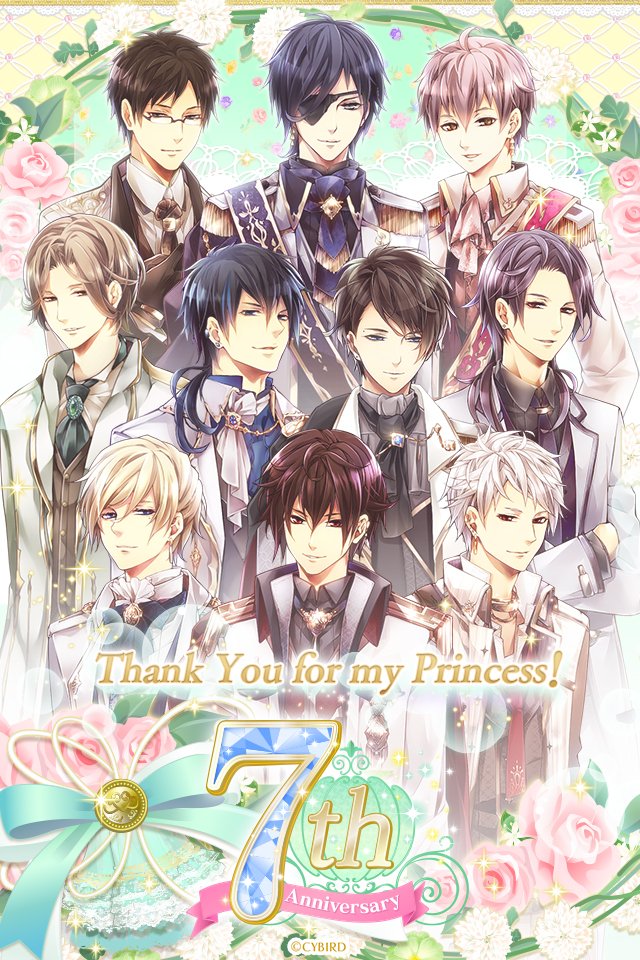 Thank You for my Princess!

7th
Anniversary

©CYBIRD